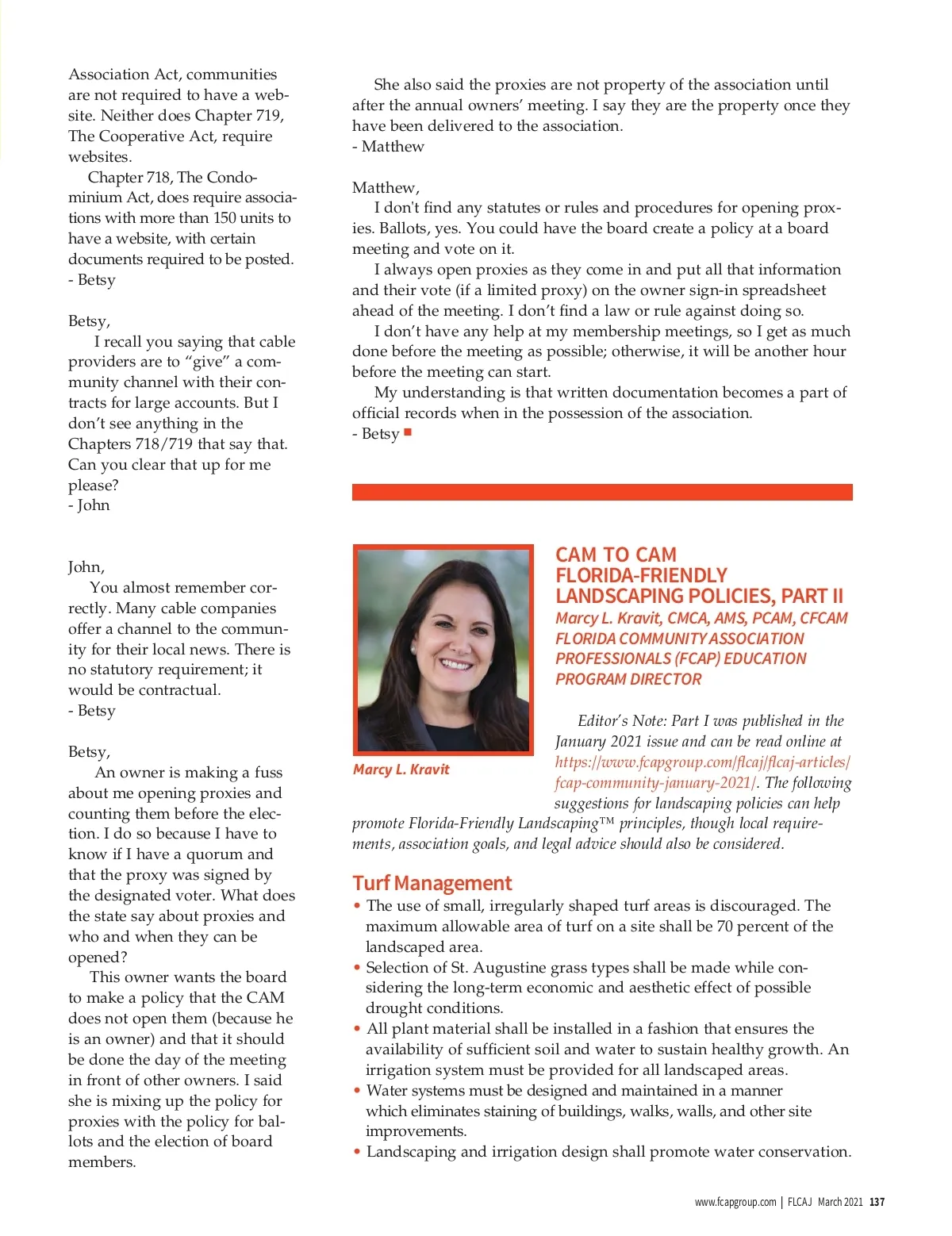 Association Act, communities are not required to have a website. Neither does Chapter 719, The Cooperative Act, require websites.

Chapter 718, The Condominium Act, does require associations with more than 150 units to have a website, with certain documents required to be posted.
- Betsy

Betsy,
I recall you saying that cable providers are to "give" a community channel with their contracts for large accounts. But I don't see anything in the Chapters 718/719 that say that. Can you clear that up for me please?
- John

John,
You almost remember correctly. Many cable companies offer a channel to the community for their local news. There is no statutory requirement; it would be contractual.
- Betsy

Betsy,
An owner is making a fuss about me opening proxies and counting them before the election. I do so because I have to know if I have a quorum and that the proxy was signed by the designated voter. What does the state say about proxies and who and when they can be opened?

This owner wants the board to make a policy that the CAM does not open them (because he is an owner) and that it should be done the day of the meeting in front of other owners. I said she is mixing up the policy for proxies with the policy for ballots and the election of board members.

She also said the proxies are not property of the association until after the annual owners' meeting. I say they are the property once they have been delivered to the association.
- Matthew

Matthew,
I don't find any statutes or rules and procedures for opening proxies. Ballots, yes. You could have the board create a policy at a board meeting and vote on it.

I always open proxies as they come in and put all that information and their vote (if a limited proxy) on the owner sign-in spreadsheet ahead of the meeting. I don't find a law or rule against doing so.

I don't have any help at my membership meetings, so I get as much done before the meeting as possible; otherwise, it will be another hour before the meeting can start.

My understanding is that written documentation becomes a part of official records when in the possession of the association.
- Betsy

Marcy L. Kravit

CAM TO CAM
FLORIDA-FRIENDLY LANDSCAPING POLICIES, PART II
Marcy L. Kravit, CMCA, AMS, PCAM, CFCAM
FLORIDA COMMUNITY ASSOCIATION PROFESSIONALS (FCAP) EDUCATION PROGRAM DIRECTOR

Editor's Note: Part I was published in the January 2021 issue and can be read online at https://www.fcapgroup.com/flcaj/flcaj-articles/fcap-community-january-2021/. The following suggestions for landscaping policies can help promote Florida-Friendly Landscaping™ principles, though local requirements, association goals, and legal advice should also be considered.

Turf Management
• The use of small, irregularly shaped turf areas is discouraged. The maximum allowable area of turf on a site shall be 70 percent of the landscaped area.
• Selection of St. Augustine grass types shall be made while considering the long-term economic and aesthetic effect of possible drought conditions.
• All plant material shall be installed in a fashion that ensures the availability of sufficient soil and water to sustain healthy growth. An irrigation system must be provided for all landscaped areas.
• Water systems must be designed and maintained in a manner which eliminates staining of buildings, walks, walls, and other site improvements.
• Landscaping and irrigation design shall promote water conservation.

www.fcapgroup.com | FLCAJ March 2021 137